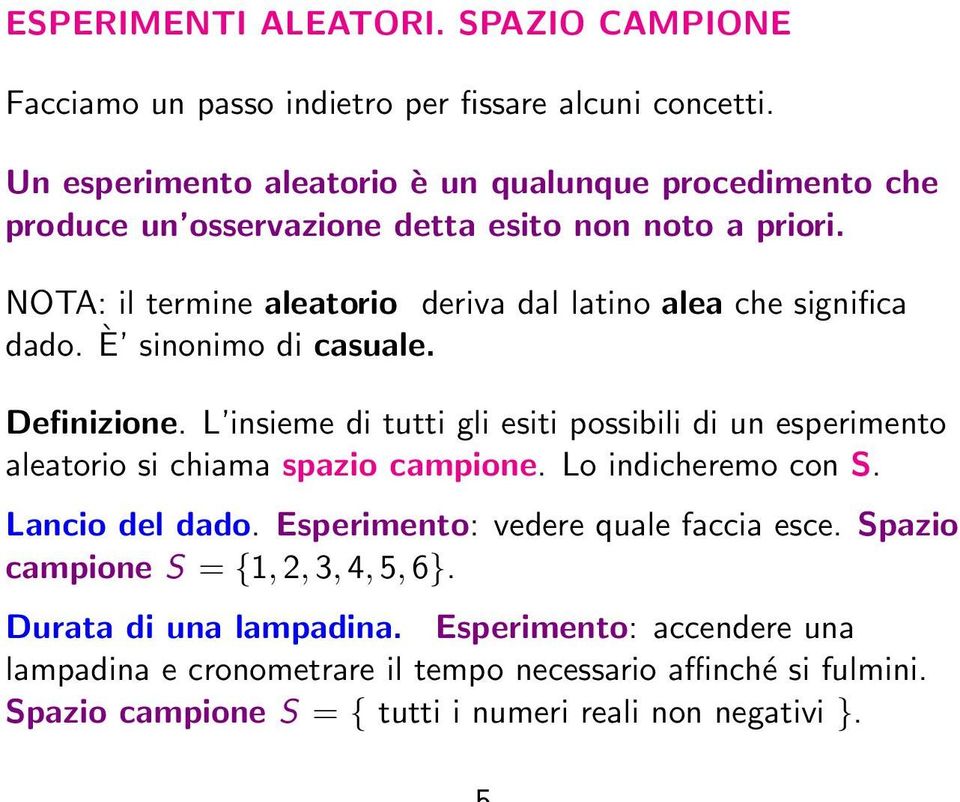 ESPERIMENTI ALEATORI. SPAZIO CAMPIONE

Facciamo un passo indietro per fissare alcuni concetti.

Un esperimento aleatorio è un qualunque procedimento che produce un'osservazione detta esito non noto a priori.

NOTA: il termine aleatorio deriva dal latino alea che significa dado. È' sinonimo di casuale.

Definizione. L'insieme di tutti gli esiti possibili di un esperimento aleatorio si chiama spazio campione. Lo indicheremo con S.

Lancio del dado. Esperimento: vedere quale faccia esce. Spazio campione $S = \{1, 2, 3, 4, 5, 6\}$.

Durata di una lampadina. Esperimento: accendere una lampadina e cronometrare il tempo necessario affinché si fulmini. Spazio campione $S = \{$ tutti i numeri reali non negativi $\}$.

5